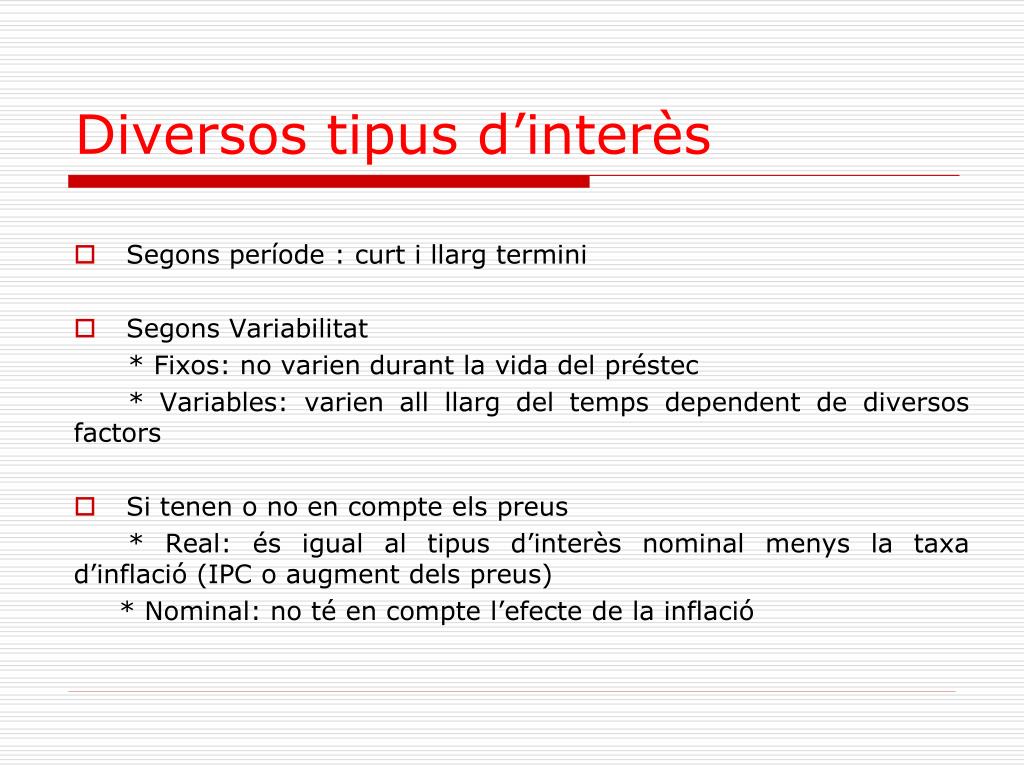 Diversos tipus d’interès

Segons període : curt i llarg termini

Segons Variabilitat
* Fixos: no varien durant la vida del préstec
* Variables: varien all llarg del temps dependent de diversos factors

Si tenen o no en compte els preus
* Real: és igual al tipus d’interès nominal menys la taxa d’inflació (IPC o augment dels preus)
* Nominal: no té en compte l’efecte de la inflació